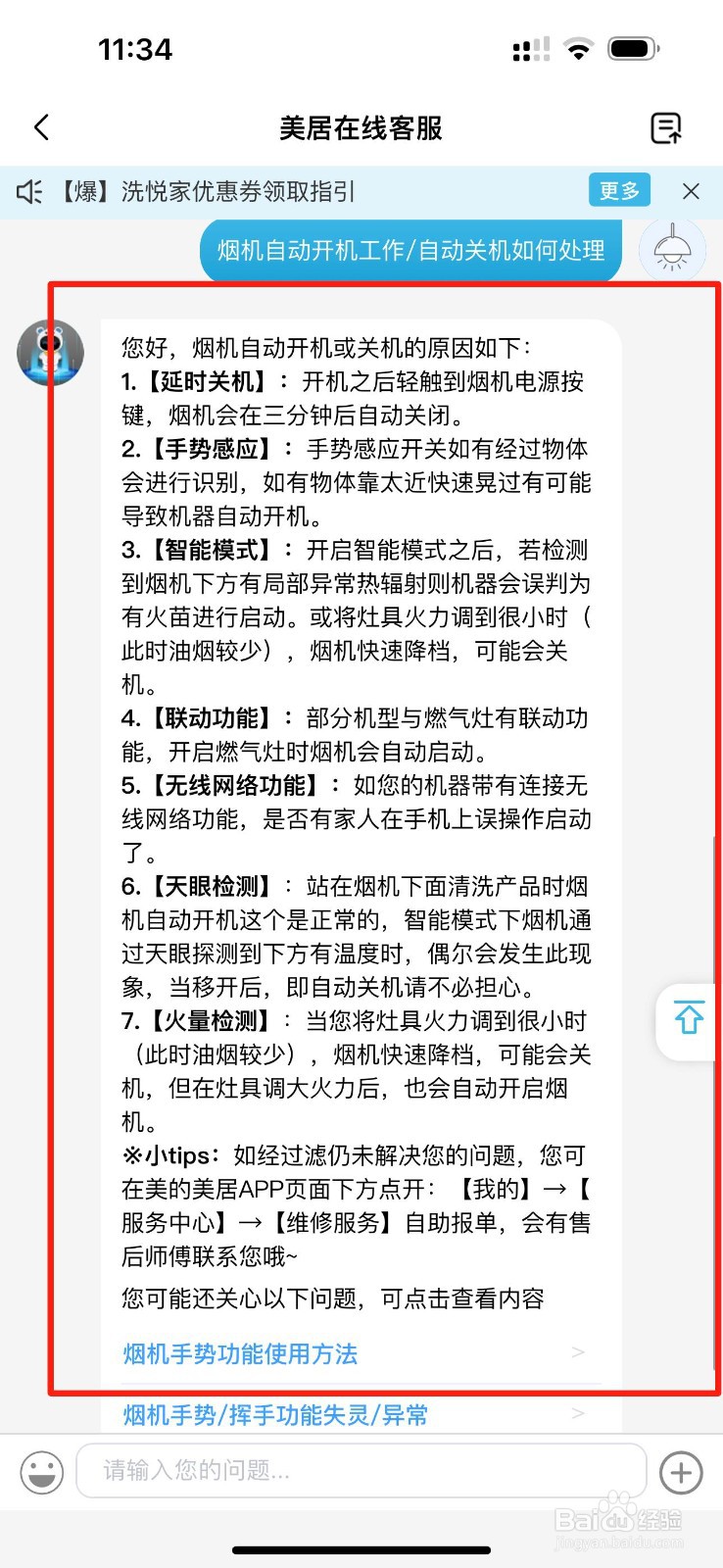 11:34

美居在线客服

【爆】洗悦家优惠券领取指引 更多

烟机自动开机工作/自动关机如何处理

您好，烟机自动开机或关机的原因如下：
1.【延时关机】：开机之后轻触到烟机电源按键，烟机会在三分钟后自动关闭。
2.【手势感应】：手势感应开关如有经过物体会进行识别，如有物体靠太近快速晃过有可能导致机器自动开机。
3.【智能模式】：开启智能模式之后，若检测到烟机下方有局部异常热辐射则机器会误判为有火苗进行启动。或将灶具火力调到很小时（此时油烟较少），烟机快速降档，可能会关机。
4.【联动功能】：部分机型与燃气灶有联动功能，开启燃气灶时烟机会自动启动。
5.【无线网络功能】：如您的机器带有连接无线网络功能，是否有家人在手机上误操作启动了。
6.【天眼检测】：站在烟机下面清洗产品时烟机自动开机这个是正常的，智能模式下烟机通过天眼探测到下方有温度时，偶尔会发生此现象，当移开后，即自动关机请不必担心。
7.【火量检测】：当您将灶具火力调到很小时（此时油烟较少），烟机快速降档，可能会关机，但在灶具调大火力后，也会自动开启烟机。
※小tips：如经过滤仍未解决您的问题，您可在美的美居APP页面下方点开：【我的】→【服务中心】→【维修服务】自助报单，会有售后师傅联系您哦~

您可能还关心以下问题，可点击查看内容

烟机手势功能使用方法 >

烟机手势/挥手功能失灵/异常 >

请输入您的问题...

Baidu经验
jingyan.baidu.com